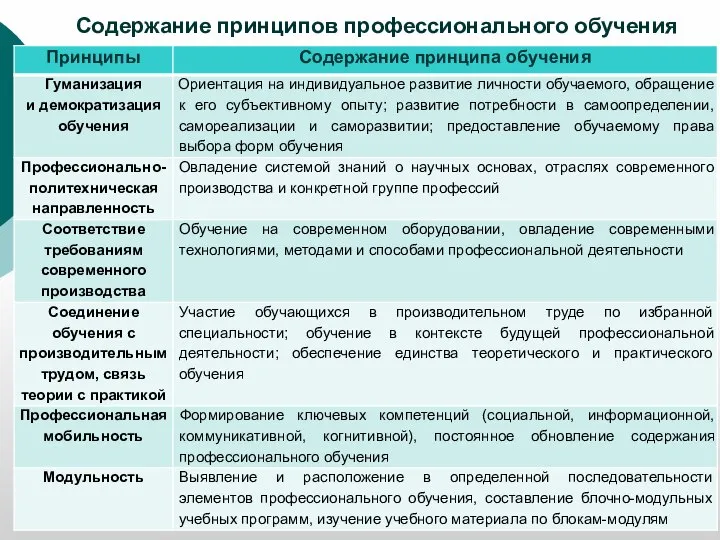 Содержание принципов профессионального обучения

| Принципы | Содержание принципа обучения |
|---|---|
| Гуманизация и демократизация обучения | Ориентация на индивидуальное развитие личности обучаемого, обращение к его субъективному опыту; развитие потребности в самоопределении, самореализации и саморазвитии; предоставление обучаемому права выбора форм обучения |
| Профессионально-политехническая направленность | Овладение системой знаний о научных основах, отраслях современного производства и конкретной группе профессий |
| Соответствие требованиям современного производства | Обучение на современном оборудовании, овладение современными технологиями, методами и способами профессиональной деятельности |
| Соединение обучения с производительным трудом, связь теории с практикой | Участие обучающихся в производительном труде по избранной специальности; обучение в контексте будущей профессиональной деятельности; обеспечение единства теоретического и практического обучения |
| Профессиональная мобильность | Формирование ключевых компетенций (социальной, информационной, коммуникативной, когнитивной), постоянное обновление содержания профессионального обучения |
| Модульность | Выявление и расположение в определенной последовательности элементов профессионального обучения, составление блочно-модульных учебных программ, изучение учебного материала по блокам-модулям |